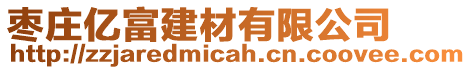 枣庄亿富建材有限公司
http://zzjaredmicah.cn.coovee.com